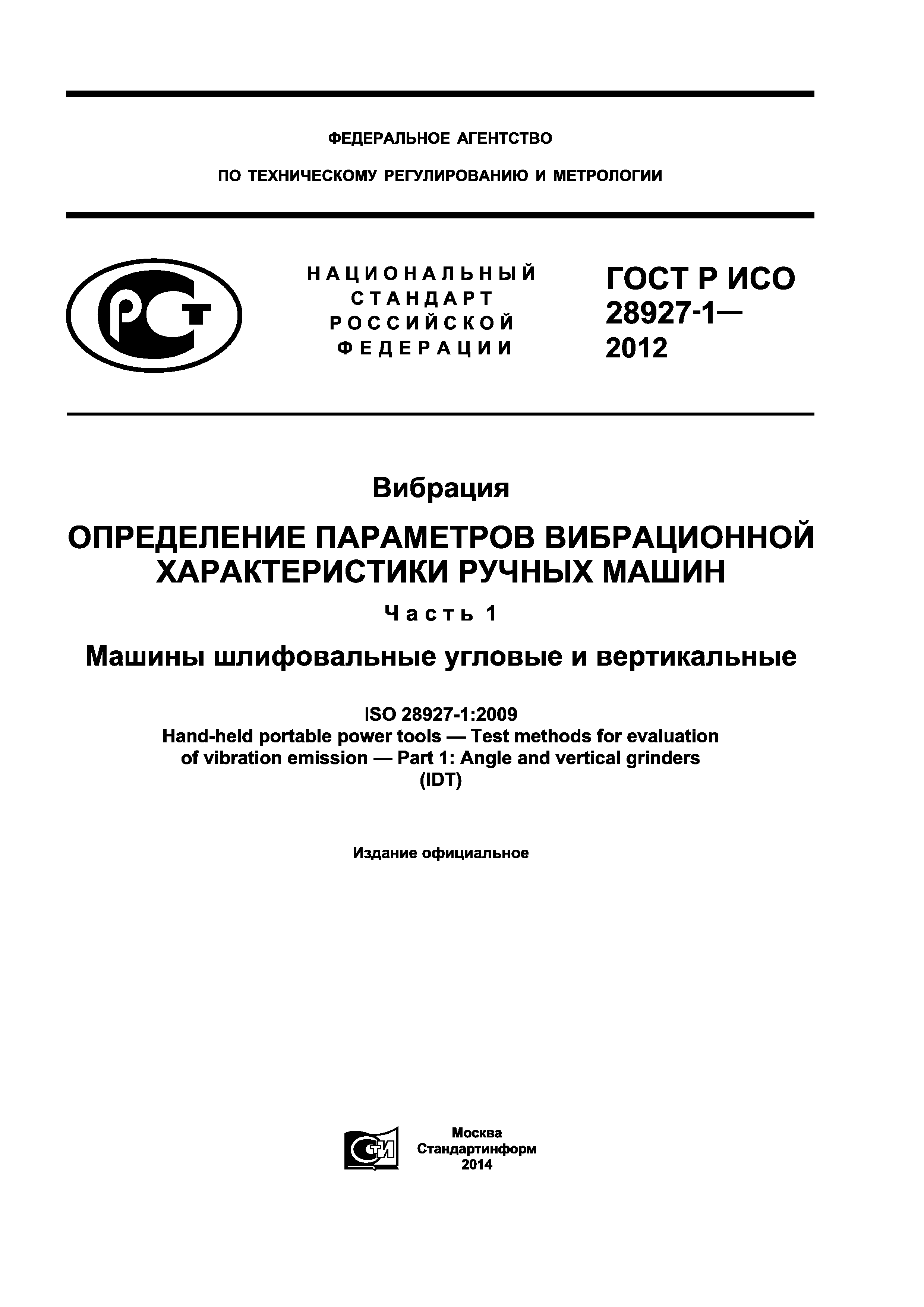 ФЕДЕРАЛЬНОЕ АГЕНТСТВО

ПО ТЕХНИЧЕСКОМУ РЕГУЛИРОВАНИЮ И МЕТРОЛОГИИ

РСТ

НАЦИОНАЛЬНЫЙ СТАНДАРТ РОССИЙСКОЙ ФЕДЕРАЦИИ

ГОСТ Р ИСО 28927-1— 2012

Вибрация

ОПРЕДЕЛЕНИЕ ПАРАМЕТРОВ ВИБРАЦИОННОЙ ХАРАКТЕРИСТИКИ РУЧНЫХ МАШИН

Часть 1

Машины шлифовальные угловые и вертикальные

ISO 28927-1:2009
Hand-held portable power tools — Test methods for evaluation of vibration emission — Part 1: Angle and vertical grinders
(IDT)

Издание официальное

СТИ

Москва
Стандартинформ
2014